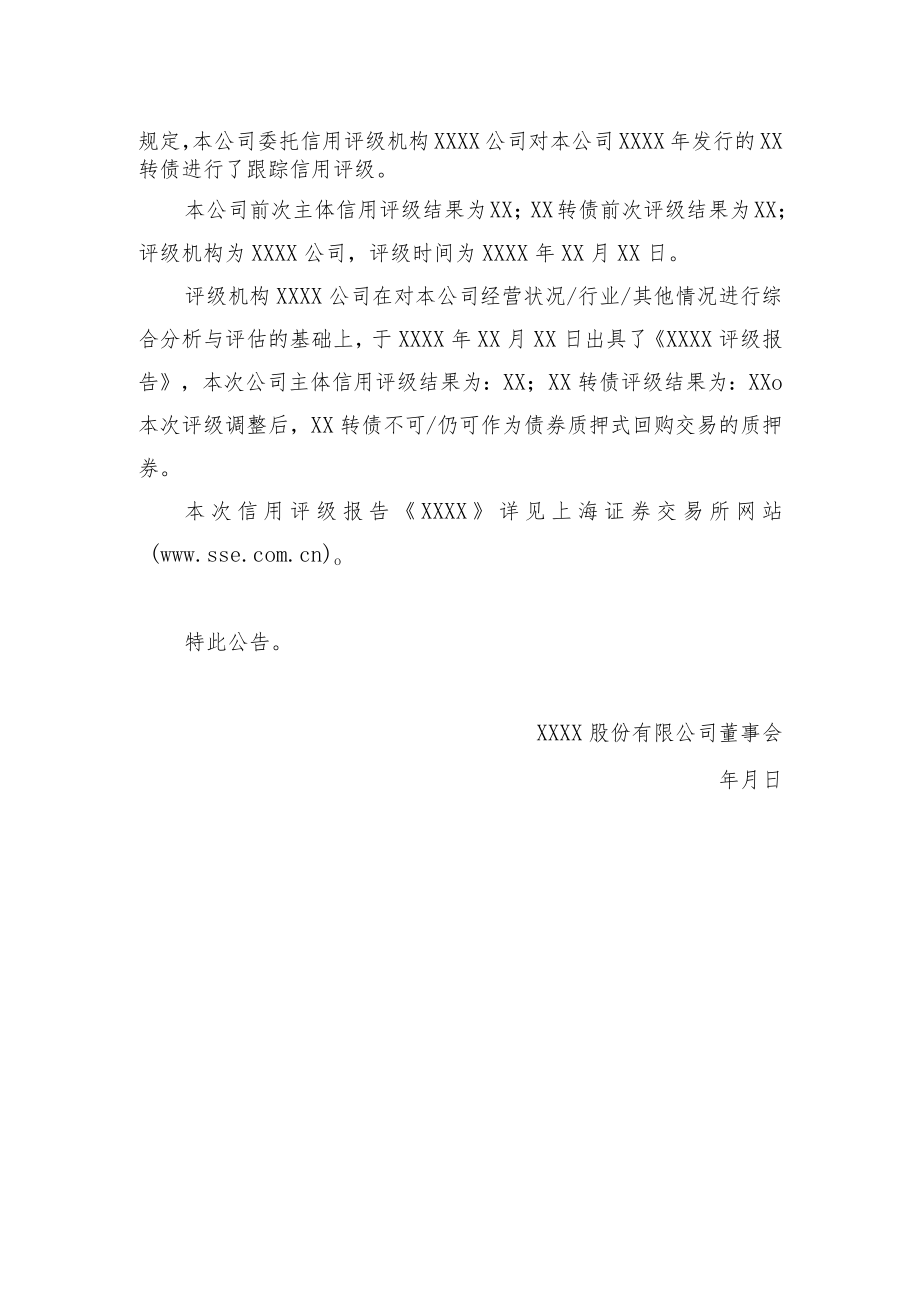 规定,本公司委托信用评级机构XXXX公司对本公司XXXX年发行的XX转债进行了跟踪信用评级。

本公司前次主体信用评级结果为XX；XX转债前次评级结果为XX；评级机构为XXXX公司，评级时间为XXXX年XX月XX日。

评级机构XXXX公司在对本公司经营状况/行业/其他情况进行综合分析与评估的基础上，于XXXX年XX月XX日出具了《XXXX评级报告》，本次公司主体信用评级结果为：XX；XX转债评级结果为：XXo本次评级调整后，XX转债不可/仍可作为债券质押式回购交易的质押券。

本次信用评级报告《XXXX》详见上海证券交易所网站(www.sse.com.cn)。

特此公告。

XXXX股份有限公司董事会

年月日